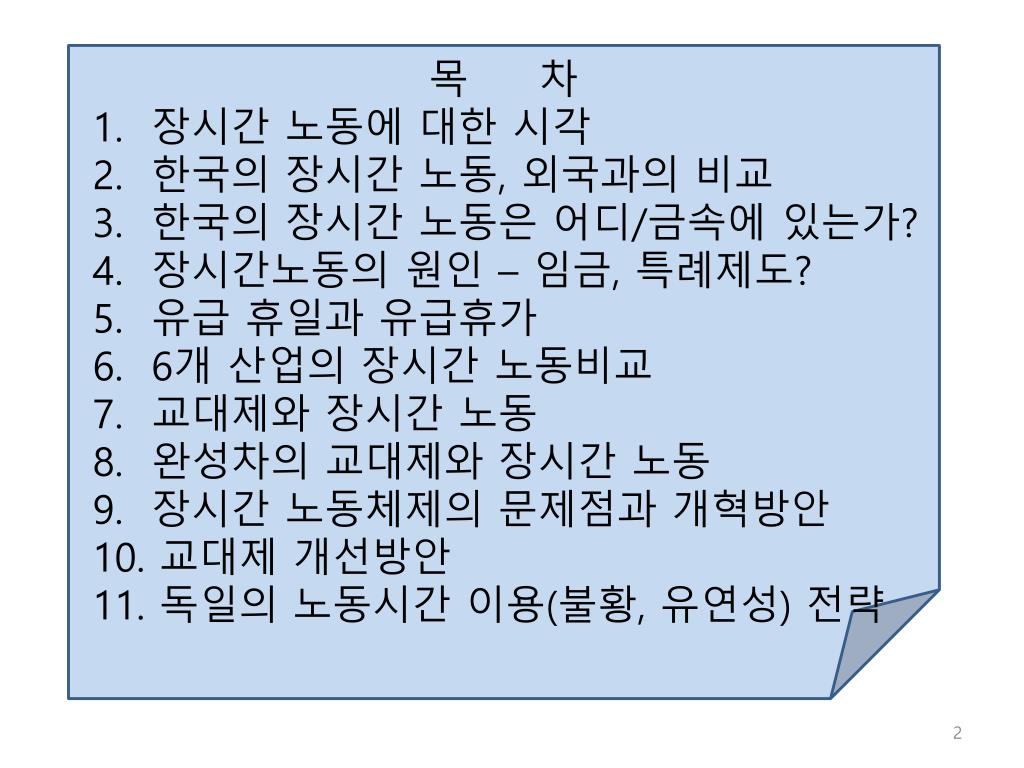 목 차

1. 장시간 노동에 대한 시각
2. 한국의 장시간 노동, 외국과의 비교
3. 한국의 장시간 노동은 어디/금속에 있는가?
4. 장시간노동의 원인 – 임금, 특례제도?
5. 유급 휴일과 유급휴가
6. 6개 산업의 장시간 노동비교
7. 교대제와 장시간 노동
8. 완성차의 교대제와 장시간 노동
9. 장시간 노동체제의 문제점과 개혁방안
10. 교대제 개선방안
11. 독일의 노동시간 이용(불황, 유연성) 전략

2